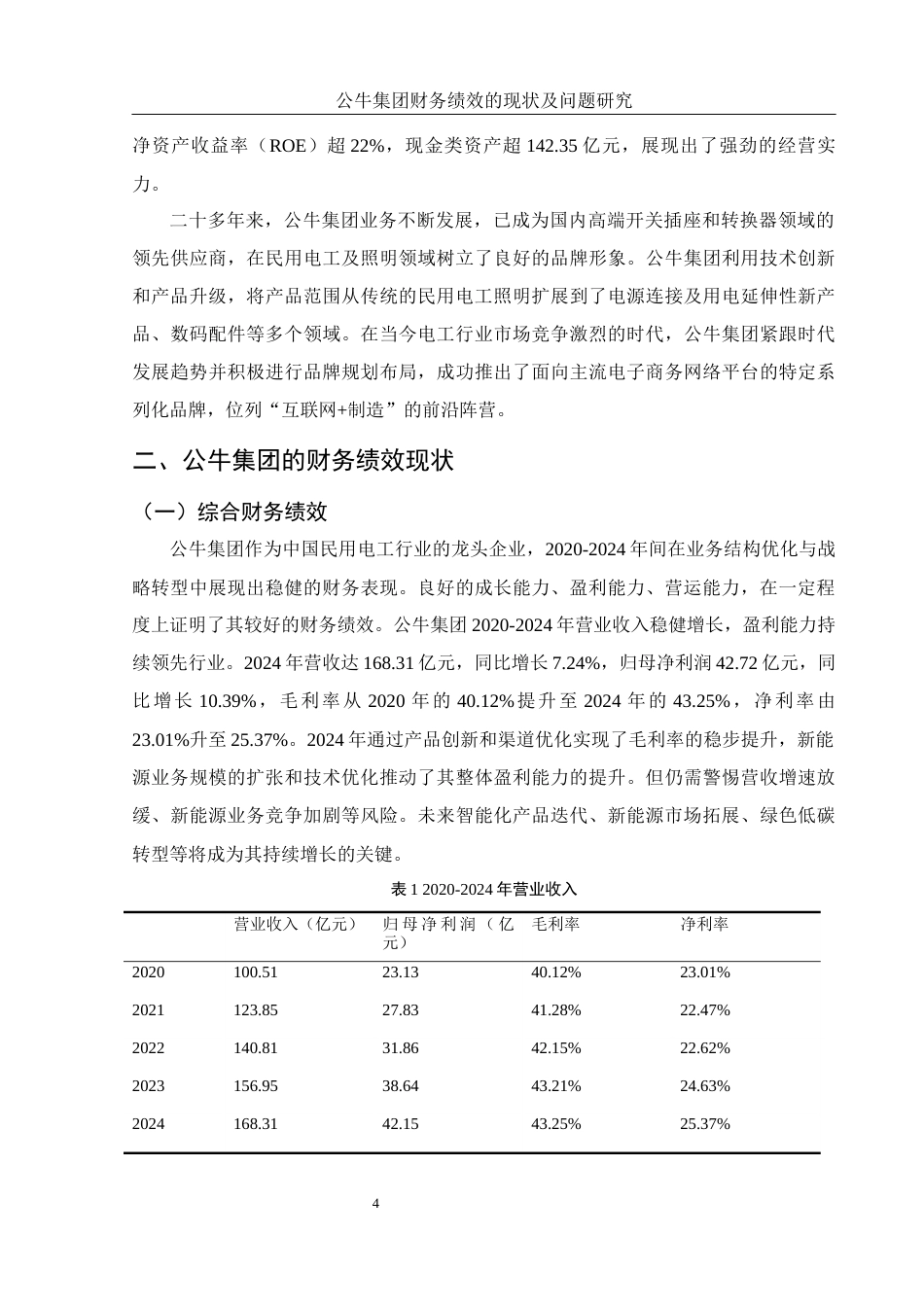 公牛集团财务绩效的现状及问题研究

净资产收益率（ROE）超 22%，现金类资产超 142.35 亿元，展现出了强劲的经营实力。

二十多年来，公牛集团业务不断发展，已成为国内高端开关插座和转换器领域的领先供应商，在民用电工及照明领域树立了良好的品牌形象。公牛集团利用技术创新和产品升级，将产品范围从传统的民用电工照明扩展到了电源连接及用电延伸性新产品、数码配件等多个领域。在当今电工行业市场竞争激烈的时代，公牛集团紧跟时代发展趋势并积极进行品牌规划布局，成功推出了面向主流电子商务网络平台的特定系列化品牌，位列“互联网+制造”的前沿阵营。

二、公牛集团的财务绩效现状

（一）综合财务绩效

公牛集团作为中国民用电工行业的龙头企业，2020-2024 年间在业务结构优化与战略转型中展现出稳健的财务表现。良好的成长能力、盈利能力、营运能力，在一定程度上证明了其较好的财务绩效。公牛集团 2020-2024 年营业收入稳健增长，盈利能力持续领先行业。2024 年营收达 168.31 亿元，同比增长 7.24%，归母净利润 42.72 亿元，同比增长 10.39%，毛利率从 2020 年的 40.12%提升至 2024 年的 43.25%，净利率由 23.01%升至 25.37%。2024 年通过产品创新和渠道优化实现了毛利率的稳步提升，新能源业务规模的扩张和技术优化推动了其整体盈利能力的提升。但仍需警惕营收增速放缓、新能源业务竞争加剧等风险。未来智能化产品迭代、新能源市场拓展、绿色低碳转型等将成为其持续增长的关键。

表 1 2020-2024 年营业收入

| | 营业收入（亿元） | 归母净利润（亿元） | 毛利率 | 净利率 |
|---|---|---|---|---|
| 2020 | 100.51 | 23.13 | 40.12% | 23.01% |
| 2021 | 123.85 | 27.83 | 41.28% | 22.47% |
| 2022 | 140.81 | 31.86 | 42.15% | 22.62% |
| 2023 | 156.95 | 38.64 | 43.21% | 24.63% |
| 2024 | 168.31 | 42.15 | 43.25% | 25.37% |

4